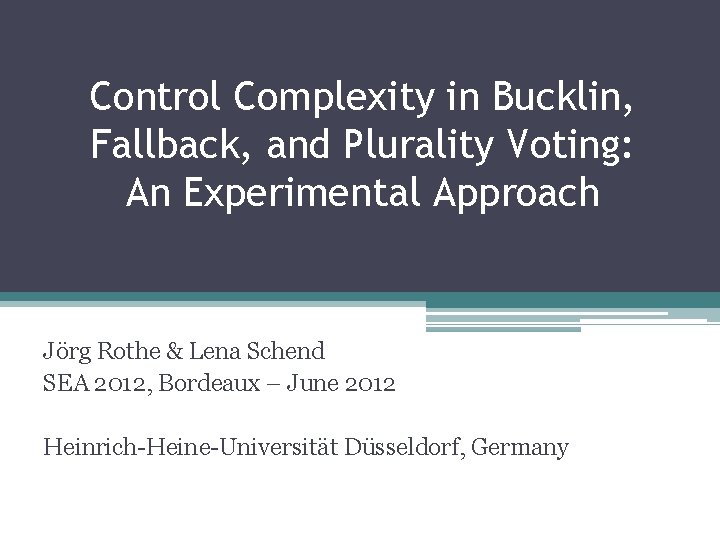 Control Complexity in Bucklin, Fallback, and Plurality Voting: An Experimental Approach

Jörg Rothe & Lena Schend
SEA 2012, Bordeaux – June 2012

Heinrich-Heine-Universität Düsseldorf, Germany